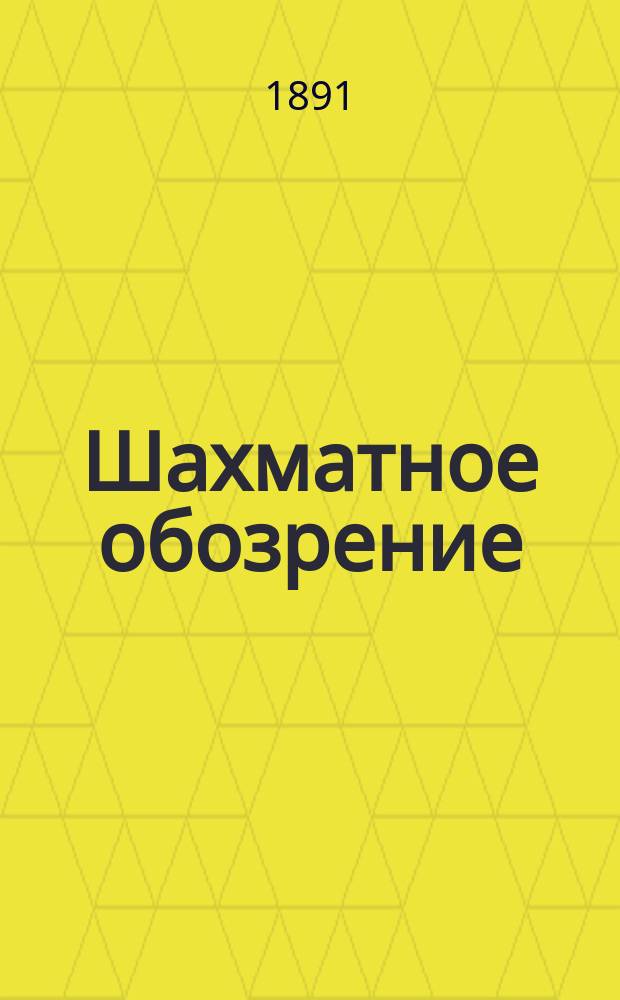 1891

Шахматное обозрение